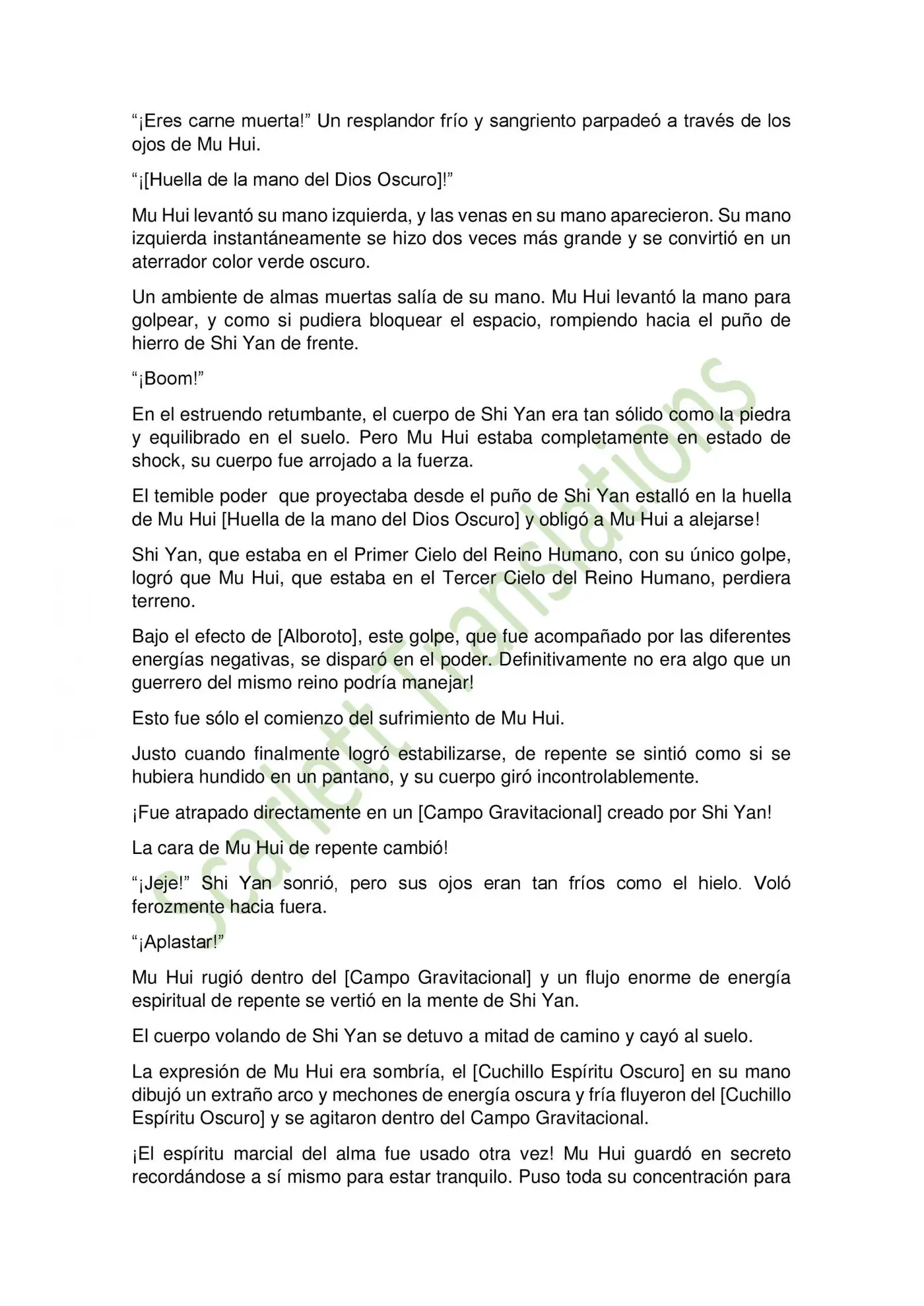 "¡Eres carne muerta!" Un resplandor frío y sangriento parpadeó a través de los ojos de Mu Hui.

"¡[Huella de la mano del Dios Oscuro]!"

Mu Hui levantó su mano izquierda, y las venas en su mano aparecieron. Su mano izquierda instantáneamente se hizo dos veces más grande y se convirtió en un aterrador color verde oscuro.

Un ambiente de almas muertas salía de su mano. Mu Hui levantó la mano para golpear, y como si pudiera bloquear el espacio, rompiendo hacia el puño de hierro de Shi Yan de frente.

"¡Boom!"

En el estruendo retumbante, el cuerpo de Shi Yan era tan sólido como la piedra y equilibrado en el suelo. Pero Mu Hui estaba completamente en estado de shock, su cuerpo fue arrojado a la fuerza.

El temible poder que proyectaba desde el puño de Shi Yan estalló en la huella de Mu Hui [Huella de la mano del Dios Oscuro] y obligó a Mu Hui a alejarse!

Shi Yan, que estaba en el Primer Cielo del Reino Humano, con su único golpe, logró que Mu Hui, que estaba en el Tercer Cielo del Reino Humano, perdiera terreno.

Bajo el efecto de [Alboroto], este golpe, que fue acompañado por las diferentes energías negativas, se disparó en el poder. Definitivamente no era algo que un guerrero del mismo reino podría manejar!

Esto fue sólo el comienzo del sufrimiento de Mu Hui.

Justo cuando finalmente logró estabilizarse, de repente se sintió como si se hubiera hundido en un pantano, y su cuerpo giró incontrolablemente.

¡Fue atrapado directamente en un [Campo Gravitacional] creado por Shi Yan!

La cara de Mu Hui de repente cambió!

"¡Jeje!" Shi Yan sonrió, pero sus ojos eran tan fríos como el hielo. Voló ferozmente hacia fuera.

"¡Aplastar!"

Mu Hui rugió dentro del [Campo Gravitacional] y un flujo enorme de energía espiritual de repente se vertió en la mente de Shi Yan.

El cuerpo volando de Shi Yan se detuvo a mitad de camino y cayó al suelo.

La expresión de Mu Hui era sombría, el [Cuchillo Espíritu Oscuro] en su mano dibujó un extraño arco y mechones de energía oscura y fría fluyeron del [Cuchillo Espíritu Oscuro] y se agitaron dentro del Campo Gravitacional.

¡El espíritu marcial del alma fue usado otra vez! Mu Hui guardó en secreto recordándose a sí mismo para estar tranquilo. Puso toda su concentración para

Scarlett Translations